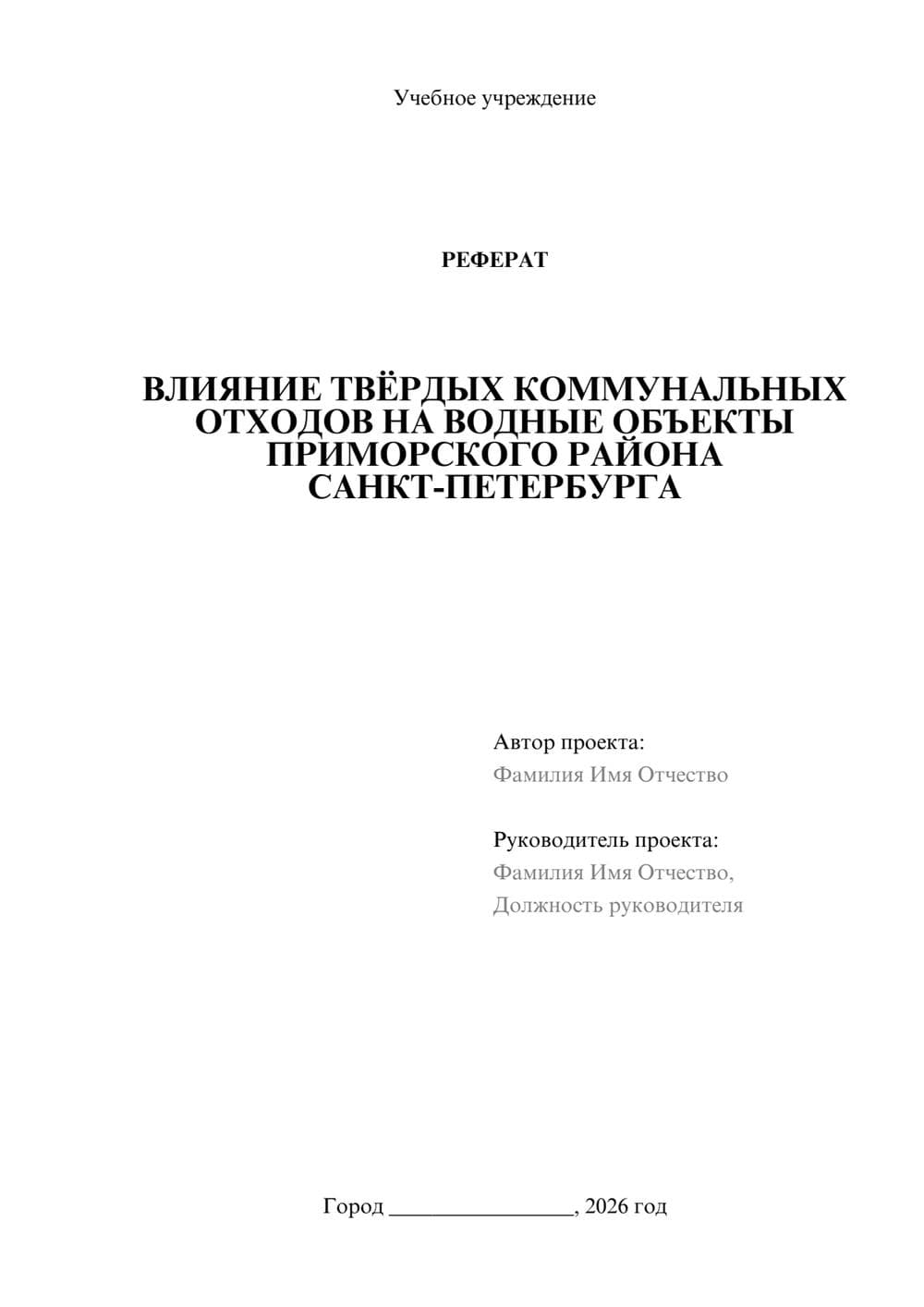 Учебное учреждение

РЕФЕРАТ

ВЛИЯНИЕ ТВЁРДЫХ КОММУНАЛЬНЫХ ОТХОДОВ НА ВОДНЫЕ ОБЪЕКТЫ ПРИМОРСКОГО РАЙОНА САНКТ-ПЕТЕРБУРГА

Автор проекта:
Фамилия Имя Отчество

Руководитель проекта:
Фамилия Имя Отчество,
Должность руководителя

Город ________________, 2026 год